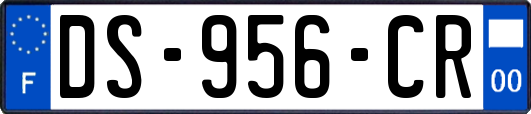 F
DS-956-CR
00